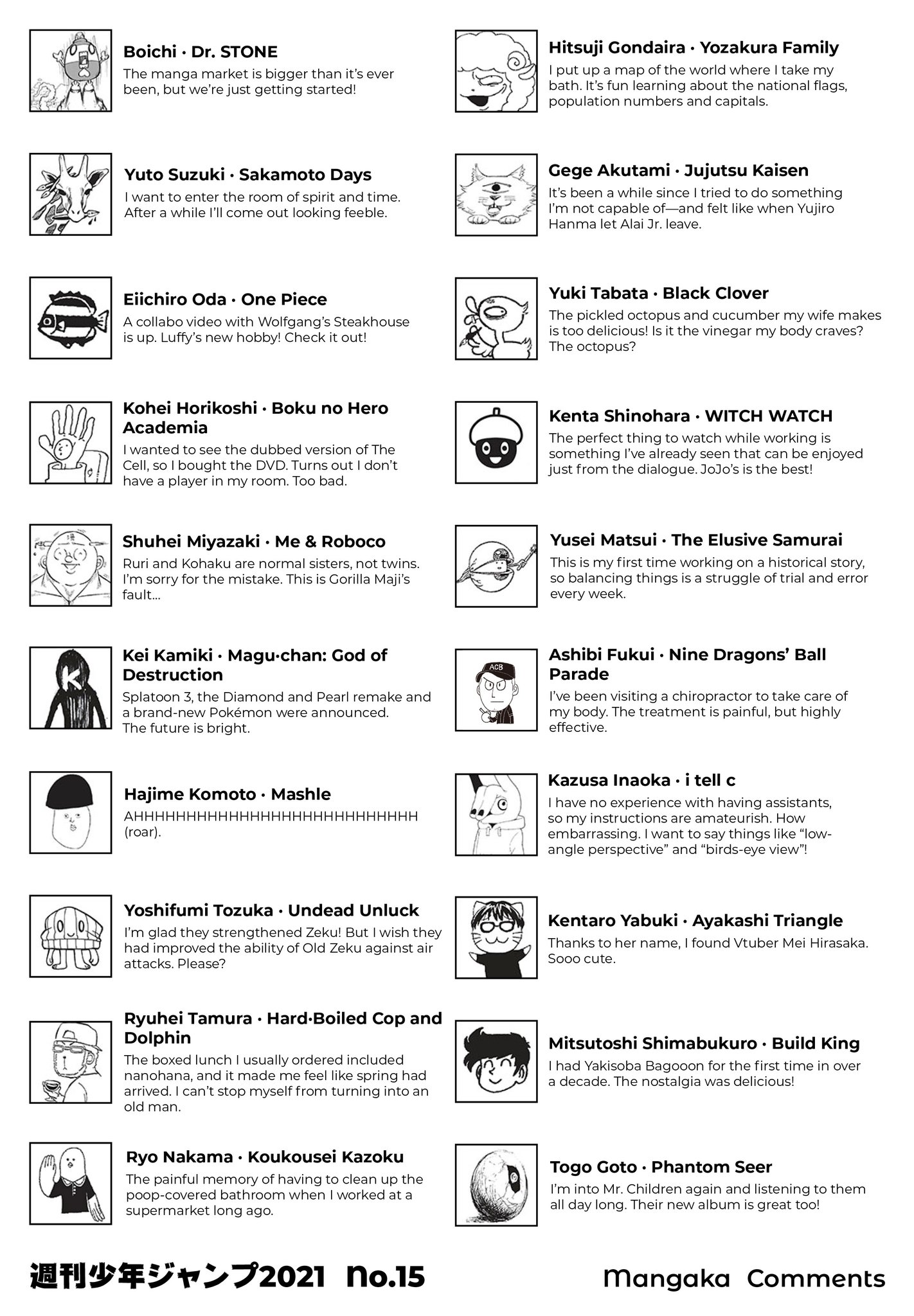 Boichi · Dr. STONE
The manga market is bigger than it's ever been, but we're just getting started!

Yuto Suzuki · Sakamoto Days
I want to enter the room of spirit and time. After a while I'll come out looking feeble.

Eiichiro Oda · One Piece
A collabo video with Wolfgang's Steakhouse is up. Luffy's new hobby! Check it out!

Kohei Horikoshi · Boku no Hero Academia
I wanted to see the dubbed version of The Cell, so I bought the DVD. Turns out I don't have a player in my room. Too bad.

Shuhei Miyazaki · Me & Roboco
Ruri and Kohaku are normal sisters, not twins. I'm sorry for the mistake. This is Gorilla Maji's fault...

Kei Kamiki · Magu·chan: God of Destruction
Splatoon 3, the Diamond and Pearl remake and a brand-new Pokémon were announced. The future is bright.

Hajime Komoto · Mashle
AHHHHHHHHHHHHHHHHHHHHHHHHHHHH (roar).

Yoshifumi Tozuka · Undead Unluck
I'm glad they strengthened Zeku! But I wish they had improved the ability of Old Zeku against air attacks. Please?

Ryuhei Tamura · Hard·Boiled Cop and Dolphin
The boxed lunch I usually ordered included nanohana, and it made me feel like spring had arrived. I can't stop myself from turning into an old man.

Ryo Nakama · Koukousei Kazoku
The painful memory of having to clean up the poop-covered bathroom when I worked at a supermarket long ago.

Hitsuji Gondaira · Yozakura Family
I put up a map of the world where I take my bath. It's fun learning about the national flags, population numbers and capitals.

Gege Akutami · Jujutsu Kaisen
It's been a while since I tried to do something I'm not capable of—and felt like when Yujiro Hanma let Alai Jr. leave.

Yuki Tabata · Black Clover
The pickled octopus and cucumber my wife makes is too delicious! Is it the vinegar my body craves? The octopus?

Kenta Shinohara · WITCH WATCH
The perfect thing to watch while working is something I've already seen that can be enjoyed just from the dialogue. JoJo's is the best!

Yusei Matsui · The Elusive Samurai
This is my first time working on a historical story, so balancing things is a struggle of trial and error every week.

Ashibi Fukui · Nine Dragons' Ball Parade
ACB
I've been visiting a chiropractor to take care of my body. The treatment is painful, but highly effective.

Kazusa Inaoka · i tell c
I have no experience with having assistants, so my instructions are amateurish. How embarrassing. I want to say things like "low-angle perspective" and "birds-eye view"!

Kentaro Yabuki · Ayakashi Triangle
Thanks to her name, I found Vtuber Mei Hirasaka. Sooo cute.

Mitsutoshi Shimabukuro · Build King
I had Yakisoba Bagooon for the first time in over a decade. The nostalgia was delicious!

Togo Goto · Phantom Seer
I'm into Mr. Children again and listening to them all day long. Their new album is great too!

週刊少年ジャンプ2021 no.15

Mangaka Comments